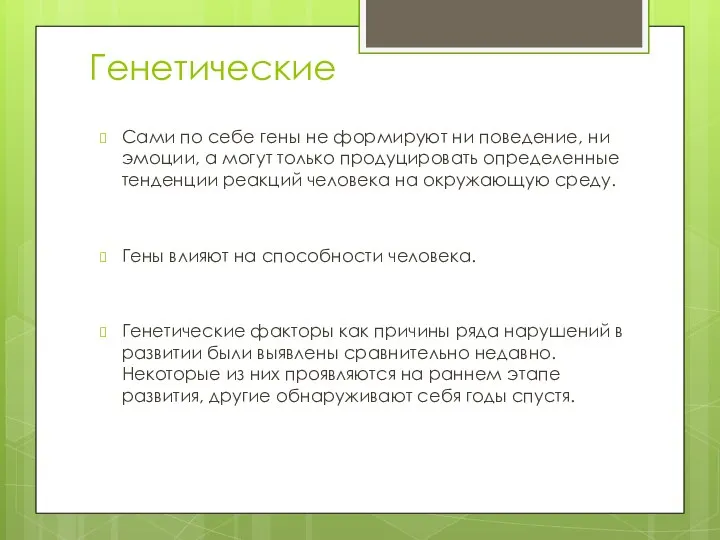 Генетические

Сами по себе гены не формируют ни поведение, ни эмоции, а могут только продуцировать определенные тенденции реакций человека на окружающую среду.

Гены влияют на способности человека.

Генетические факторы как причины ряда нарушений в развитии были выявлены сравнительно недавно. Некоторые из них проявляются на раннем этапе развития, другие обнаруживают себя годы спустя.